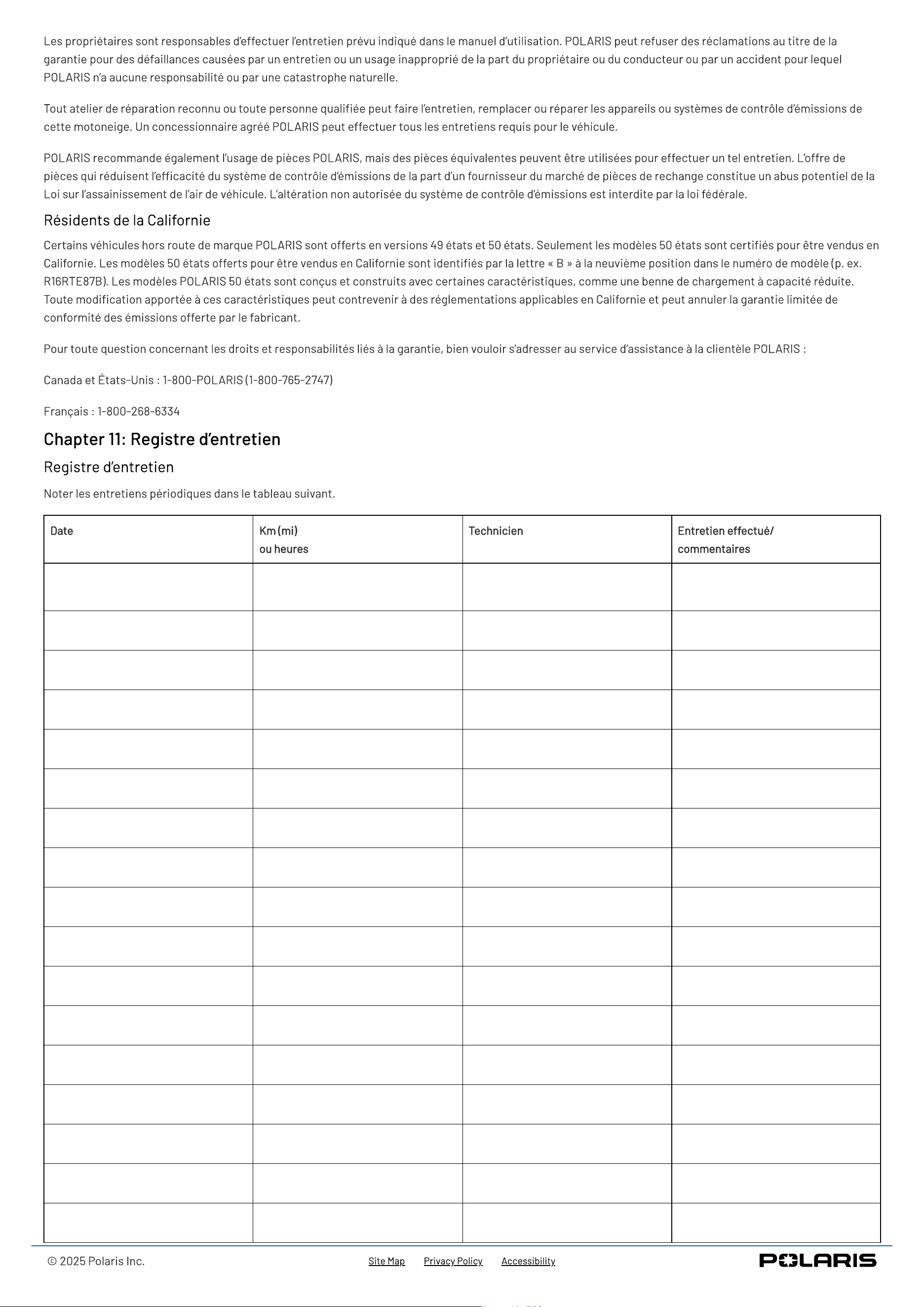 Les propriétaires sont responsables d'effectuer l'entretien prévu indiqué dans le manuel d'utilisation. POLARIS peut refuser des réclamations au titre de la garantie pour des défaillances causées par un entretien ou un usage inapproprié de la part du propriétaire ou du conducteur ou par un accident pour lequel POLARIS n'a aucune responsabilité ou par une catastrophe naturelle.

Tout atelier de réparation reconnu ou toute personne qualifiée peut faire l'entretien, remplacer ou réparer les appareils ou systèmes de contrôle d'émissions de cette motoneige. Un concessionnaire agréé POLARIS peut effectuer tous les entretiens requis pour le véhicule.

POLARIS recommande également l'usage de pièces POLARIS, mais des pièces équivalentes peuvent être utilisées pour effectuer un tel entretien. L'offre de pièces qui réduisent l'efficacité du système de contrôle d'émissions de la part d'un fournisseur du marché de pièces de rechange constitue un abus potentiel de la Loi sur l'assainissement de l'air de véhicule. L'altération non autorisée du système de contrôle d'émissions est interdite par la loi fédérale.

Résidents de la Californie

Certains véhicules hors route de marque POLARIS sont offerts en versions 49 états et 50 états. Seulement les modèles 50 états sont certifiés pour être vendus en Californie. Les modèles 50 états offerts pour être vendus en Californie sont identifiés par la lettre « B » à la neuvième position dans le numéro de modèle (p. ex. R16RTE87B). Les modèles POLARIS 50 états sont conçus et construits avec certaines caractéristiques, comme une benne de chargement à capacité réduite. Toute modification apportée à ces caractéristiques peut contrevenir à des réglementations applicables en Californie et peut annuler la garantie limitée de conformité des émissions offerte par le fabricant.

Pour toute question concernant les droits et responsabilités liés à la garantie, bien vouloir s'adresser au service d'assistance à la clientèle POLARIS :

Canada et États-Unis : 1-800-POLARIS (1-800-765-2747)

Français : 1-800-268-6334

Chapter 11: Registre d'entretien

Registre d'entretien

Noter les entretiens périodiques dans le tableau suivant.

| Date | Km (mi) ou heures | Technicien | Entretien effectué/ commentaires |
|---|---|---|---|
| | | | |
| | | | |
| | | | |
| | | | |
| | | | |
| | | | |
| | | | |
| | | | |
| | | | |
| | | | |
| | | | |
| | | | |
| | | | |
| | | | |
| | | | |
| | | | |
| | | | |

© 2025 Polaris Inc.

Site Map Privacy Policy Accessibility

POLARIS